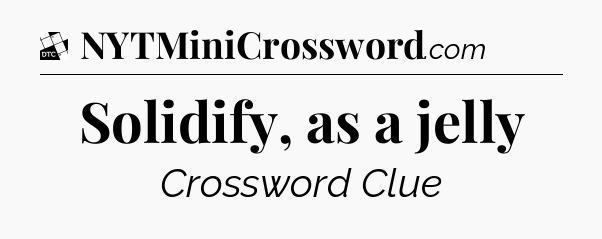 DTC NYTMiniCrossword.com

Solidify, as a jelly

Crossword Clue